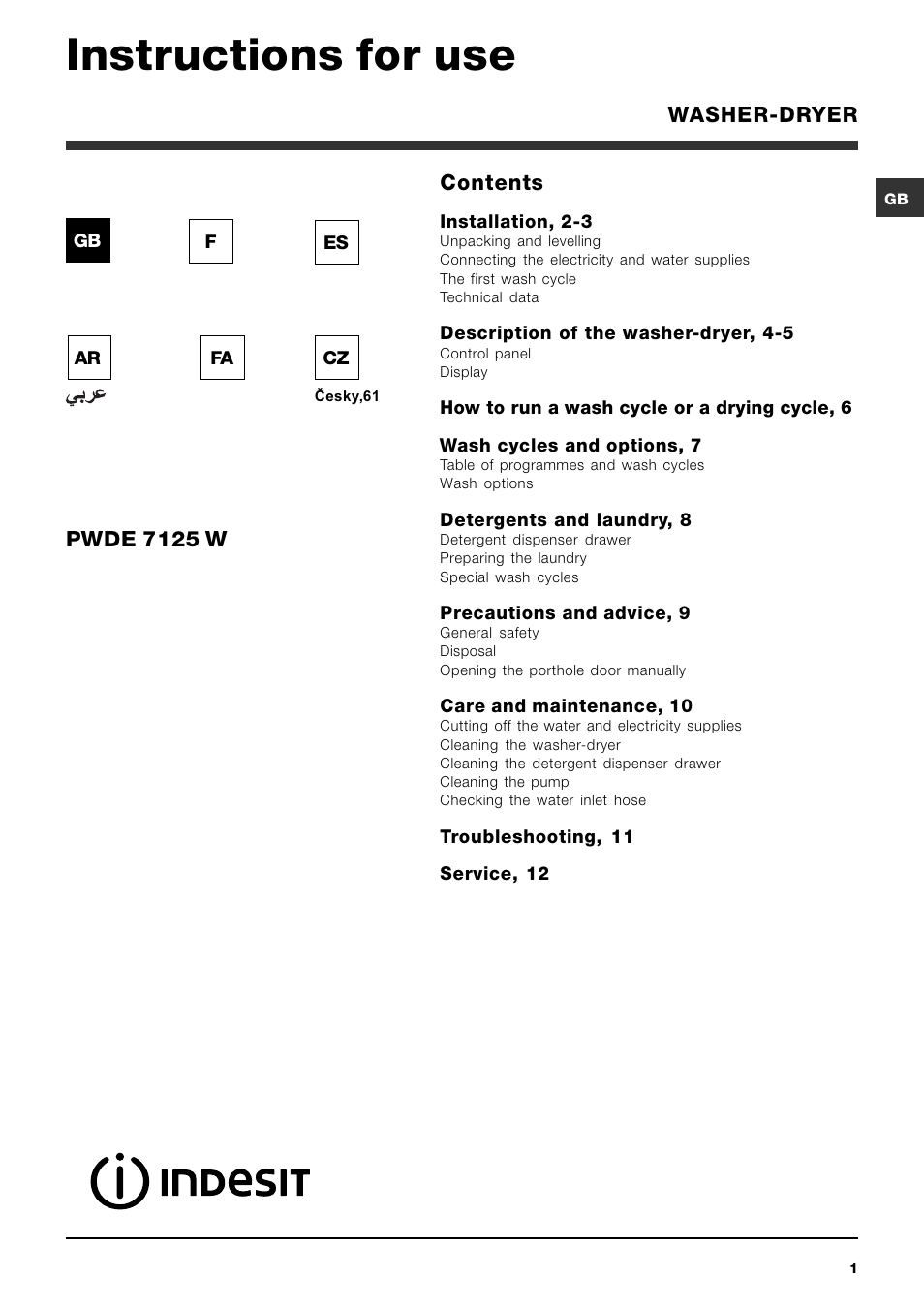 Instructions for use

WASHER-DRYER

GB

GB

F

ES

AR

FA

CZ

عربي

Česky,61

PWDE 7125 W

Contents

Installation, 2-3
Unpacking and levelling
Connecting the electricity and water supplies
The first wash cycle
Technical data

Description of the washer-dryer, 4-5
Control panel
Display

How to run a wash cycle or a drying cycle, 6

Wash cycles and options, 7
Table of programmes and wash cycles
Wash options

Detergents and laundry, 8
Detergent dispenser drawer
Preparing the laundry
Special wash cycles

Precautions and advice, 9
General safety
Disposal
Opening the porthole door manually

Care and maintenance, 10
Cutting off the water and electricity supplies
Cleaning the washer-dryer
Cleaning the detergent dispenser drawer
Cleaning the pump
Checking the water inlet hose

Troubleshooting, 11

Service, 12

INDESIT

1